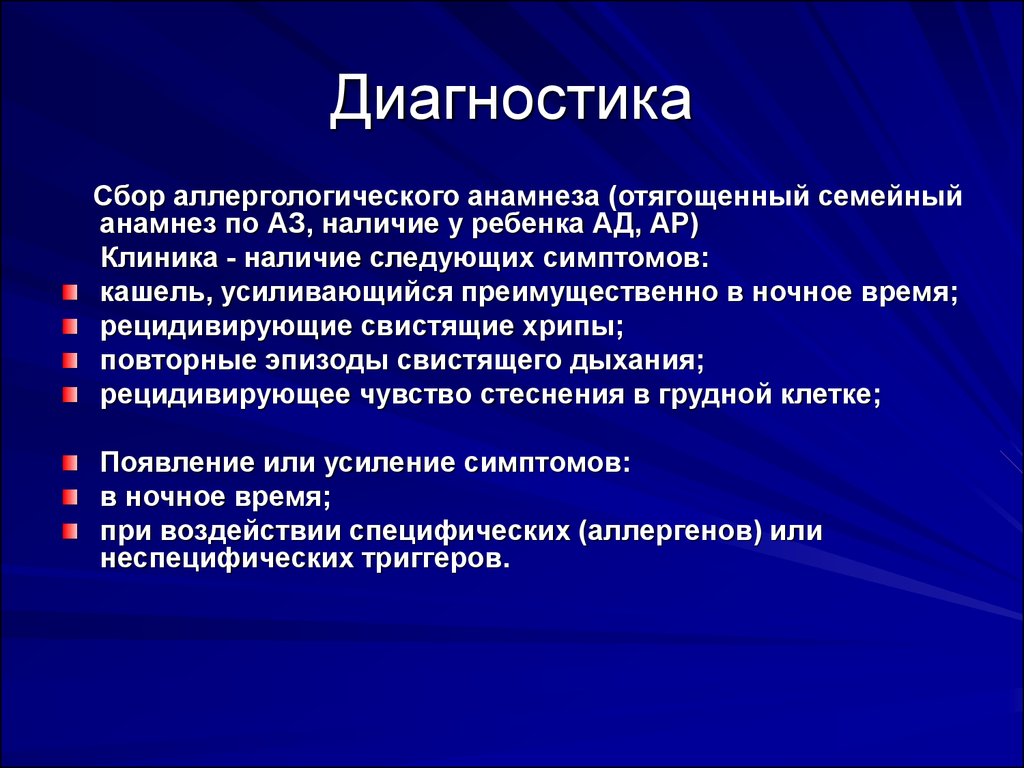 Диагностика

Сбор аллергологического анамнеза (отягощенный семейный анамнез по АЗ, наличие у ребенка АД, АР)

Клиника - наличие следующих симптомов:

- кашель, усиливающийся преимущественно в ночное время;
- рецидивирующие свистящие хрипы;
- повторные эпизоды свистящего дыхания;
- рецидивирующее чувство стеснения в грудной клетке;

- Появление или усиление симптомов:
- в ночное время;
- при воздействии специфических (аллергенов) или неспецифических триггеров.